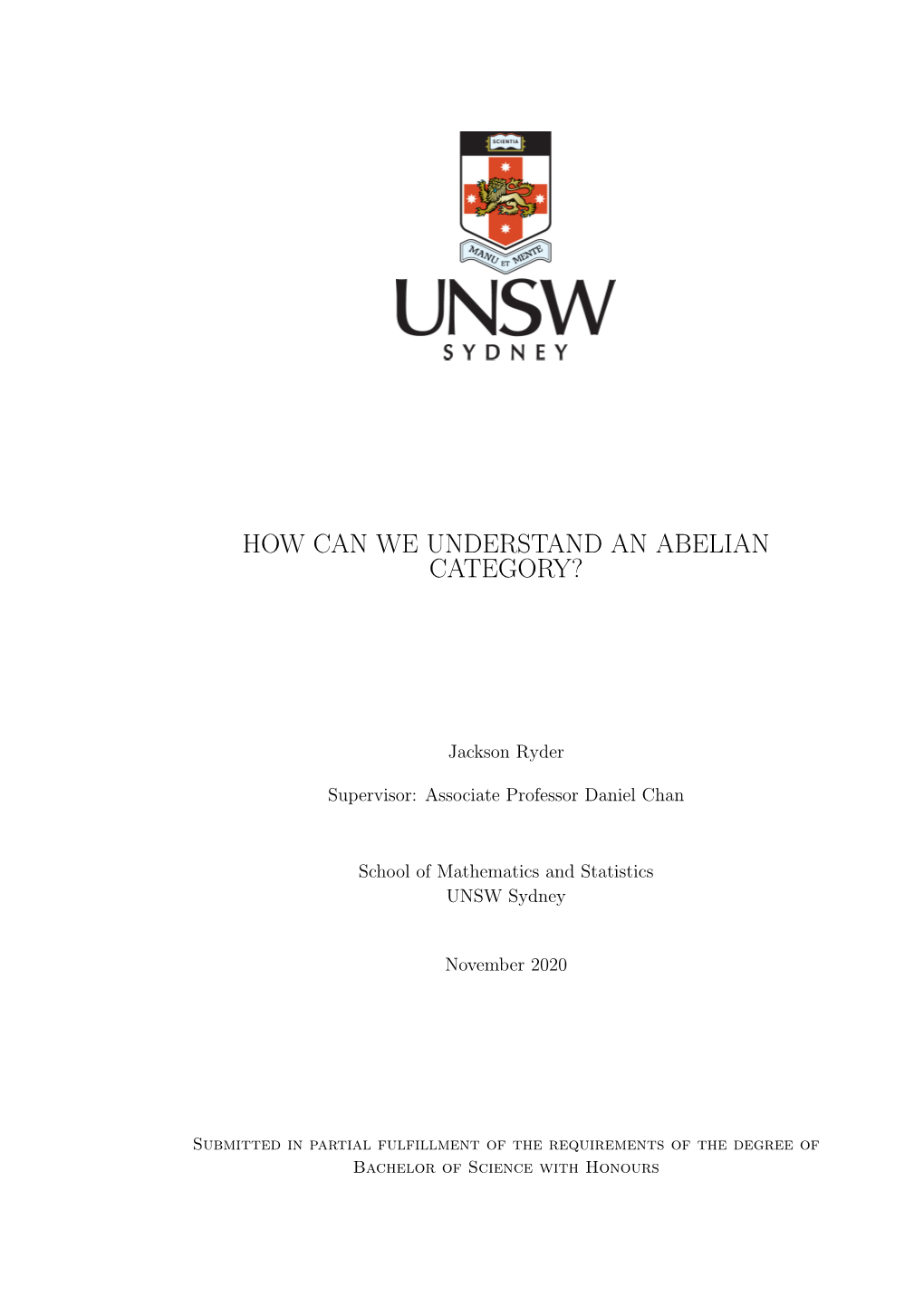 SCIENTIA

MANU ET MENTE

UNSW
SYDNEY

HOW CAN WE UNDERSTAND AN ABELIAN CATEGORY?

Jackson Ryder

Supervisor: Associate Professor Daniel Chan

School of Mathematics and Statistics
UNSW Sydney

November 2020

Submitted in partial fulfillment of the requirements of the degree of Bachelor of Science with Honours